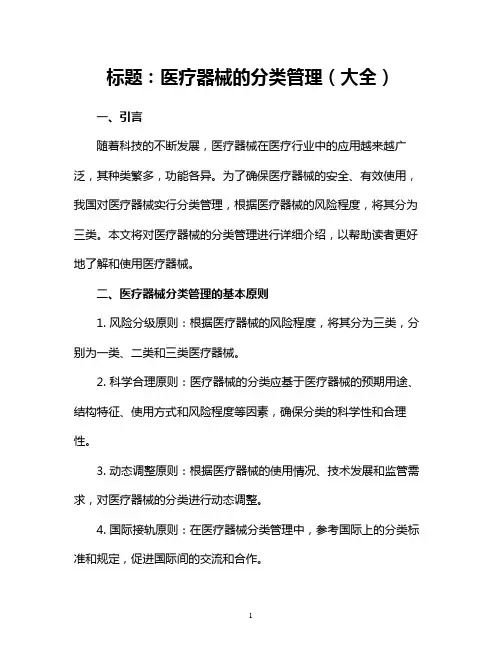 标题：医疗器械的分类管理（大全）

一、引言

随着科技的不断发展，医疗器械在医疗行业中的应用越来越广泛，其种类繁多，功能各异。为了确保医疗器械的安全、有效使用，我国对医疗器械实行分类管理，根据医疗器械的风险程度，将其分为三类。本文将对医疗器械的分类管理进行详细介绍，以帮助读者更好地了解和使用医疗器械。

二、医疗器械分类管理的基本原则

1. 风险分级原则：根据医疗器械的风险程度，将其分为三类，分别为一类、二类和三类医疗器械。

2. 科学合理原则：医疗器械的分类应基于医疗器械的预期用途、结构特征、使用方式和风险程度等因素，确保分类的科学性和合理性。

3. 动态调整原则：根据医疗器械的使用情况、技术发展和监管需求，对医疗器械的分类进行动态调整。

4. 国际接轨原则：在医疗器械分类管理中，参考国际上的分类标准和规定，促进国际间的交流和合作。

1